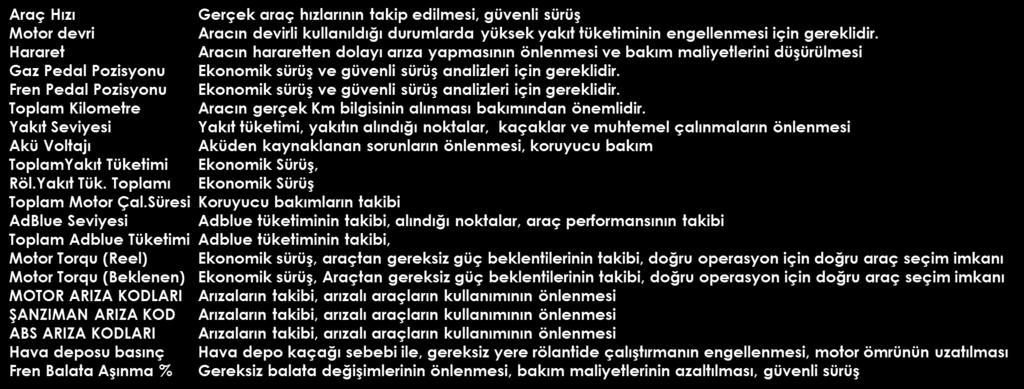 | | |
|---|---|
| Araç Hızı | Gerçek araç hızlarının takip edilmesi, güvenli sürüş |
| Motor devri | Aracın devirli kullanıldığı durumlarda yüksek yakıt tüketiminin engellenmesi için gereklidir. |
| Hararet | Aracın hararetten dolayı arıza yapmasının önlenmesi ve bakım maliyetlerini düşürülmesi |
| Gaz Pedal Pozisyonu | Ekonomik sürüş ve güvenli sürüş analizleri için gereklidir. |
| Fren Pedal Pozisyonu | Ekonomik sürüş ve güvenli sürüş analizleri için gereklidir. |
| Toplam Kilometre | Aracın gerçek Km bilgisinin alınması bakımından önemlidir. |
| Yakıt Seviyesi | Yakıt tüketimi, yakıtın alındığı noktalar, kaçaklar ve muhtemel çalınmaların önlenmesi |
| Akü Voltajı | Aküden kaynaklanan sorunların önlenmesi, koruyucu bakım |
| ToplamYakıt Tüketimi | Ekonomik Sürüş, |
| Röl.Yakıt Tük. Toplamı | Ekonomik Sürüş |
| Toplam Motor Çal.Süresi | Koruyucu bakımların takibi |
| AdBlue Seviyesi | Adblue tüketiminin takibi, alındığı noktalar, araç performansının takibi |
| Toplam Adblue Tüketimi | Adblue tüketiminin takibi, |
| Motor Torqu (Reel) | Ekonomik sürüş, araçtan gereksiz güç beklentilerinin takibi, doğru operasyon için doğru araç seçim imkanı |
| Motor Torqu (Beklenen) | Ekonomik sürüş, Araçtan gereksiz güç beklentilerinin takibi, doğru operasyon için doğru araç seçim imkanı |
| MOTOR ARIZA KODLARI | Arızaların takibi, arızalı araçların kullanımının önlenmesi |
| ŞANZIMAN ARIZA KOD | Arızaların takibi, arızalı araçların kullanımının önlenmesi |
| ABS ARIZA KODLARI | Arızaların takibi, arızalı araçların kullanımının önlenmesi |
| Hava deposu basınç | Hava depo kaçağı sebebi ile, gereksiz yere rölantide çalıştırmanın engellenmesi, motor ömrünün uzatılması |
| Fren Balata Aşınma % | Gereksiz balata değişimlerinin önlenmesi, bakım maliyetlerinin azaltılması, güvenli sürüş |